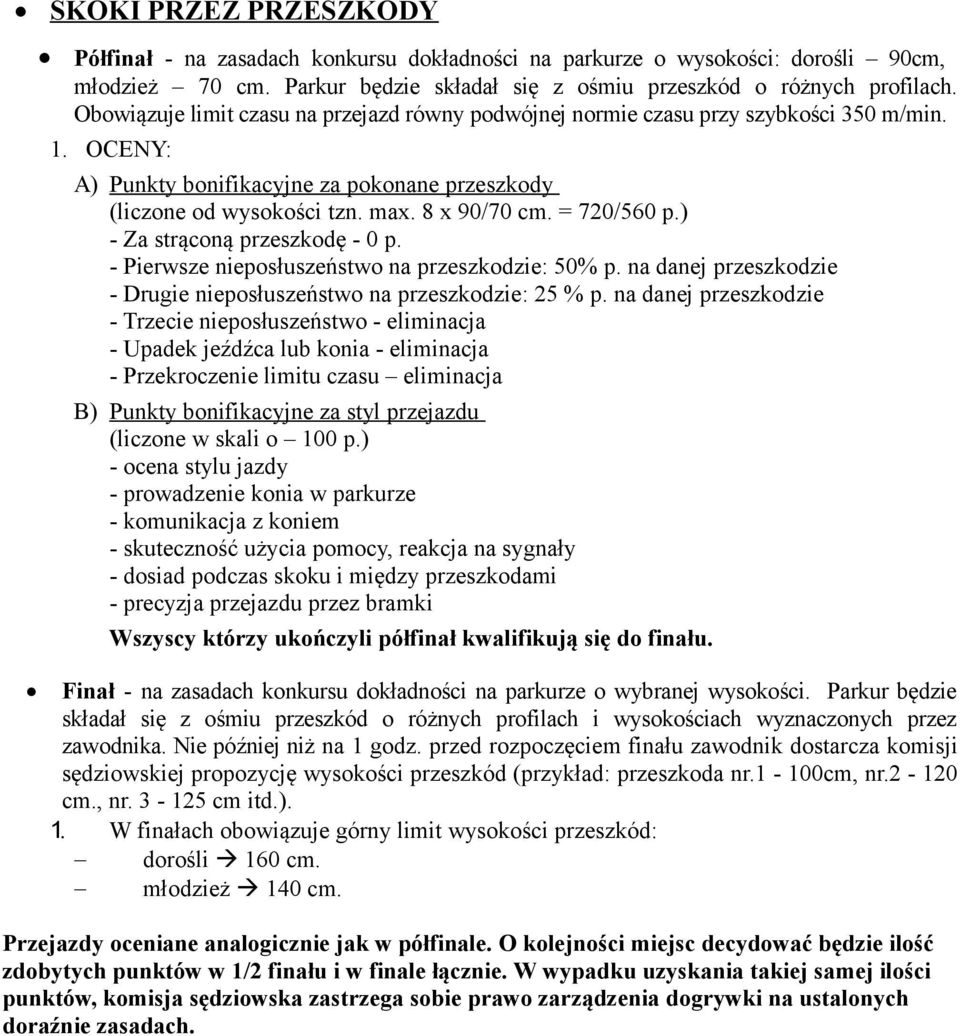 • SKOKI PRZEZ PRZESZKODY

• Półfinał - na zasadach konkursu dokładności na parkurze o wysokości: dorośli – 90cm, młodzież – 70 cm. Parkur będzie składał się z ośmiu przeszkód o różnych profilach. Obowiązuje limit czasu na przejazd równy podwójnej normie czasu przy szybkości 350 m/min.

1. OCENY:

A) Punkty bonifikacyjne za pokonane przeszkody
(liczone od wysokości tzn. max. 8 x 90/70 cm. = 720/560 p.)
- Za strąconą przeszkodę - 0 p.
- Pierwsze nieposłuszeństwo na przeszkodzie: 50% p. na danej przeszkodzie
- Drugie nieposłuszeństwo na przeszkodzie: 25 % p. na danej przeszkodzie
- Trzecie nieposłuszeństwo - eliminacja
- Upadek jeźdźca lub konia - eliminacja
- Przekroczenie limitu czasu – eliminacja

B) Punkty bonifikacyjne za styl przejazdu
(liczone w skali o – 100 p.)
- ocena stylu jazdy
- prowadzenie konia w parkurze
- komunikacja z koniem
- skuteczność użycia pomocy, reakcja na sygnały
- dosiad podczas skoku i między przeszkodami
- precyzja przejazdu przez bramki

Wszyscy którzy ukończyli półfinał kwalifikują się do finału.

• Finał - na zasadach konkursu dokładności na parkurze o wybranej wysokości. Parkur będzie składał się z ośmiu przeszkód o różnych profilach i wysokościach wyznaczonych przez zawodnika. Nie później niż na 1 godz. przed rozpoczęciem finału zawodnik dostarcza komisji sędziowskiej propozycję wysokości przeszkód (przykład: przeszkoda nr.1 - 100cm, nr.2 - 120 cm., nr. 3 - 125 cm itd.).

1. W finałach obowiązuje górny limit wysokości przeszkód:
– dorośli → 160 cm.
– młodzież → 140 cm.

Przejazdy oceniane analogicznie jak w półfinale. O kolejności miejsc decydować będzie ilość zdobytych punktów w 1/2 finału i w finale łącznie. W wypadku uzyskania takiej samej ilości punktów, komisja sędziowska zastrzega sobie prawo zarządzenia dogrywki na ustalonych doraźnie zasadach.